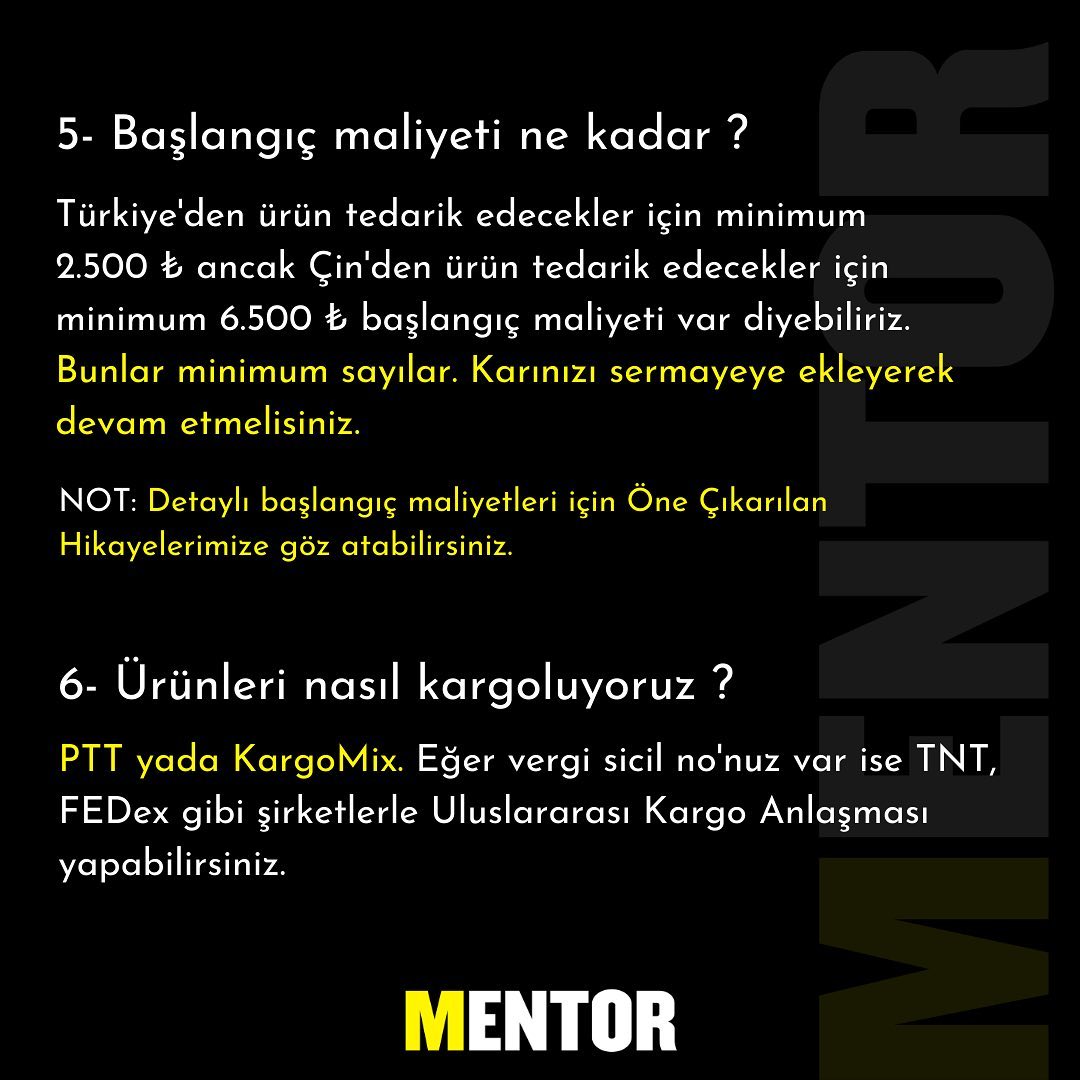 5- Başlangıç maliyeti ne kadar ?

Türkiye'den ürün tedarik edecekler için minimum 2.500 ₺ ancak Çin'den ürün tedarik edecekler için minimum 6.500 ₺ başlangıç maliyeti var diyebiliriz. Bunlar minimum sayılar. Karınızı sermayeye ekleyerek devam etmelisiniz.

NOT: Detaylı başlangıç maliyetleri için Öne Çıkarılan Hikayelerimize göz atabilirsiniz.

6- Ürünleri nasıl kargoluyoruz ?

PTT yada KargoMix. Eğer vergi sicil no'nuz var ise TNT, FEDex gibi şirketlerle Uluslararası Kargo Anlaşması yapabilirsiniz.

MENTOR

MENTOR